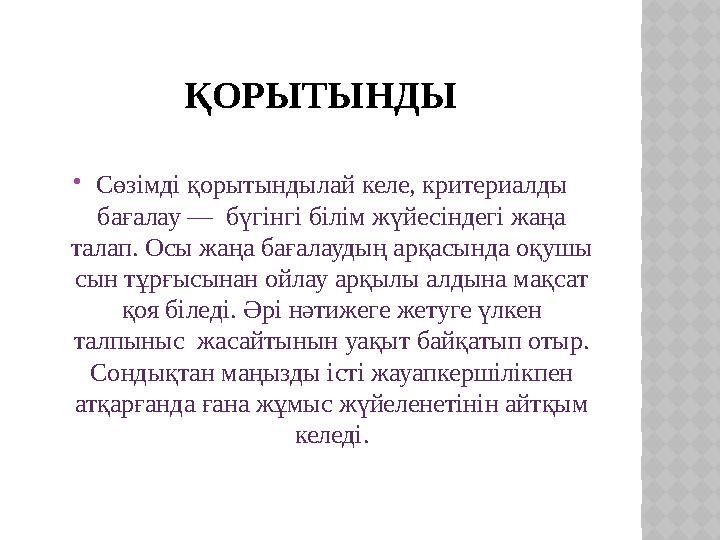 ҚОРЫТЫНДЫ

• Сөзімді қорытындылай келе, критериалды бағалау — бүгінгі білім жүйесіндегі жаңа талап. Осы жаңа бағалаудың арқасында оқушы сын тұрғысынан ойлау арқылы алдына мақсат қоя біледі. Әрі нәтижеге жетуге үлкен талпыныс жасайтынын уақыт байқатып отыр. Сондықтан маңызды істі жауапкершілікпен атқарғанда ғана жұмыс жүйеленетінін айтқым келеді.